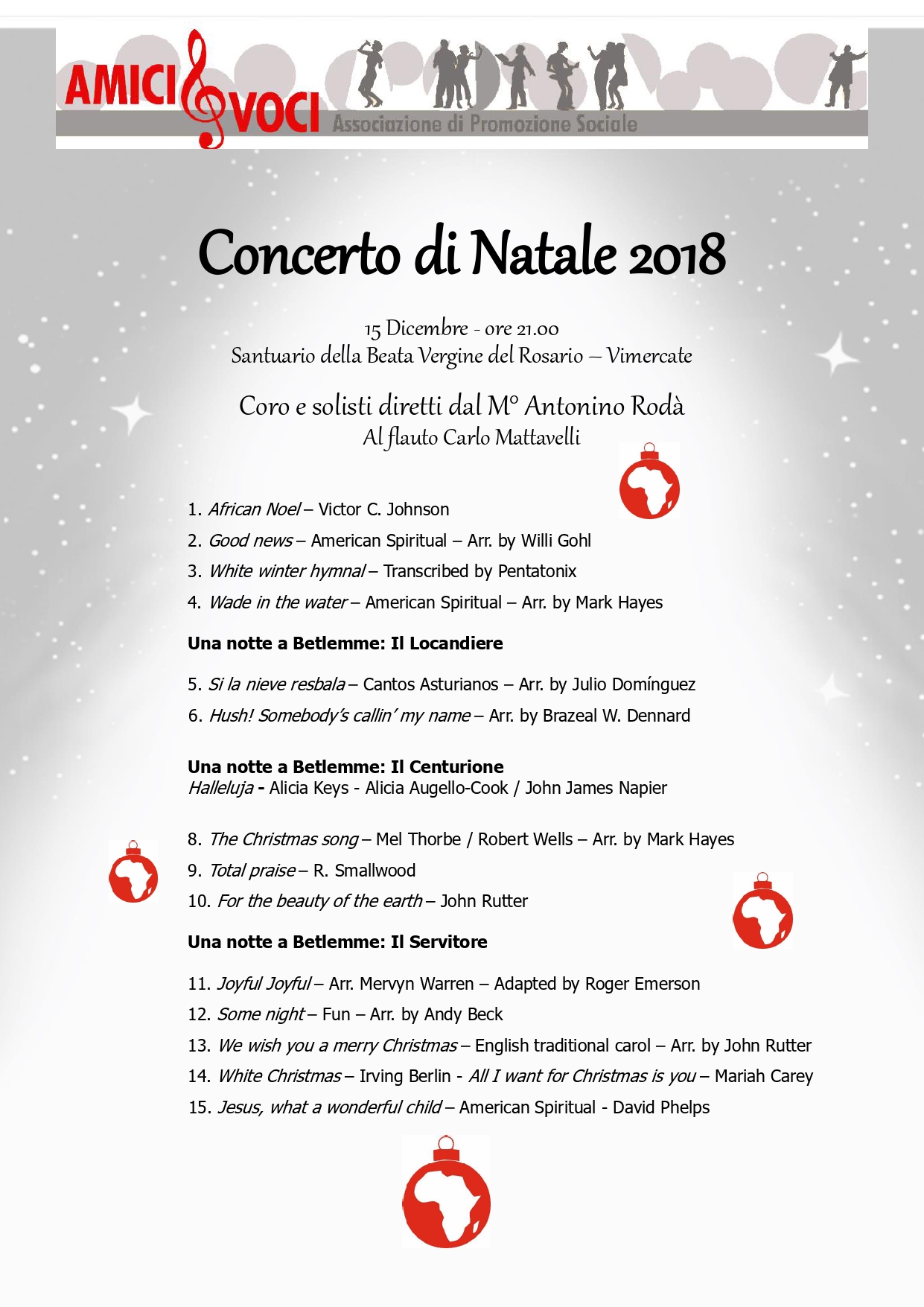 AMICI VOCI Associazione di Promozione Sociale

Concerto di Natale 2018

15 Dicembre - ore 21.00
Santuario della Beata Vergine del Rosario – Vimercate

Coro e solisti diretti dal M° Antonino Rodà
Al flauto Carlo Mattavelli

1. African Noel – Victor C. Johnson
2. Good news – American Spiritual – Arr. by Willi Gohl
3. White winter hymnal – Transcribed by Pentatonix
4. Wade in the water – American Spiritual – Arr. by Mark Hayes

Una notte a Betlemme: Il Locandiere

5. Si la nieve resbala – Cantos Asturianos – Arr. by Julio Domínguez
6. Hush! Somebody's callin' my name – Arr. by Brazeal W. Dennard

Una notte a Betlemme: Il Centurione
Halleluja - Alicia Keys - Alicia Augello-Cook / John James Napier

8. The Christmas song – Mel Thorbe / Robert Wells – Arr. by Mark Hayes
9. Total praise – R. Smallwood
10. For the beauty of the earth – John Rutter

Una notte a Betlemme: Il Servitore

11. Joyful Joyful – Arr. Mervyn Warren – Adapted by Roger Emerson
12. Some night – Fun – Arr. by Andy Beck
13. We wish you a merry Christmas – English traditional carol – Arr. by John Rutter
14. White Christmas – Irving Berlin - All I want for Christmas is you – Mariah Carey
15. Jesus, what a wonderful child – American Spiritual - David Phelps